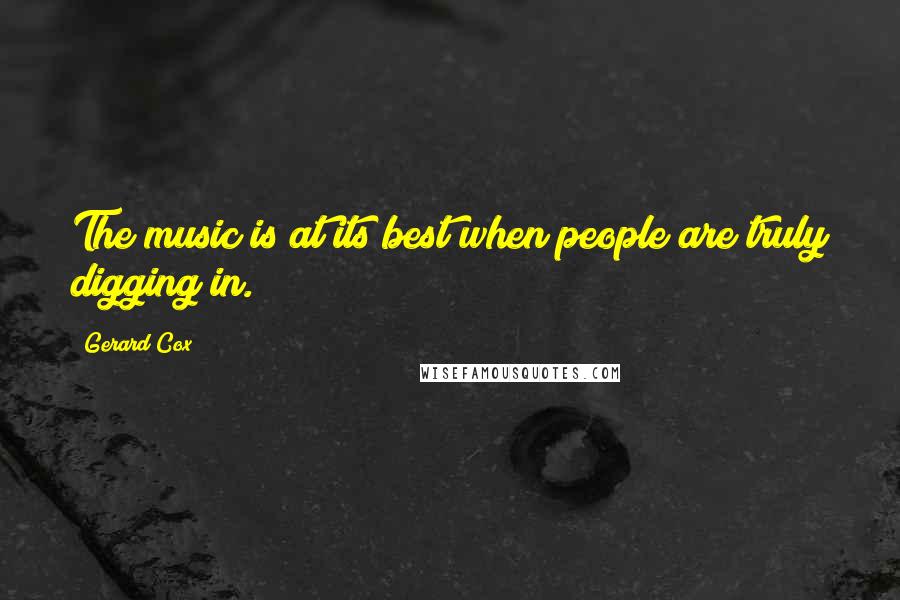 The music is at its best when people are truly digging in.

Gerard Cox

WISEFAMOUSQUOTES.COM